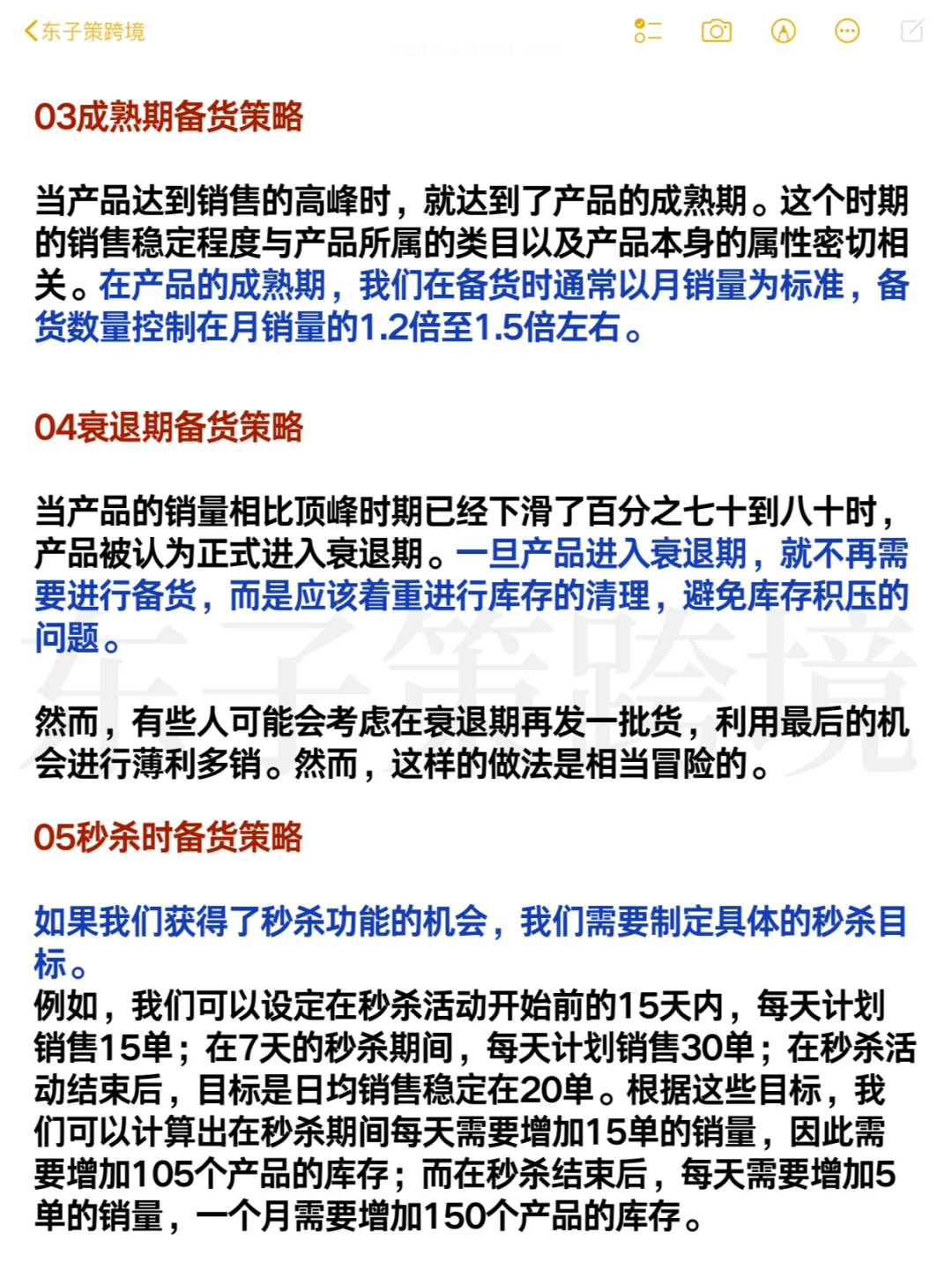 东子策跨境

03成熟期备货策略

当产品达到销售的高峰时，就达到了产品的成熟期。这个时期的销售稳定程度与产品所属的类目以及产品本身的属性密切相关。在产品的成熟期，我们在备货时通常以月销量为标准，备货数量控制在月销量的1.2倍至1.5倍左右。

04衰退期备货策略

当产品的销量相比顶峰时期已经下滑了百分之七十到八十时，产品被认为正式进入衰退期。一旦产品进入衰退期，就不再需要进行备货，而是应该着重进行库存的清理，避免库存积压的问题。

东子策跨境

然而，有些人可能会考虑在衰退期再发一批货，利用最后的机会进行薄利多销。然而，这样的做法是相当冒险的。

05秒杀时备货策略

如果我们获得了秒杀功能的机会，我们需要制定具体的秒杀目标。
例如，我们可以设定在秒杀活动开始前的15天内，每天计划销售15单；在7天的秒杀期间，每天计划销售30单；在秒杀活动结束后，目标是日均销售稳定在20单。根据这些目标，我们可以计算出在秒杀期间每天需要增加15单的销量，因此需要增加105个产品的库存；而在秒杀结束后，每天需要增加5单的销量，一个月需要增加150个产品的库存。